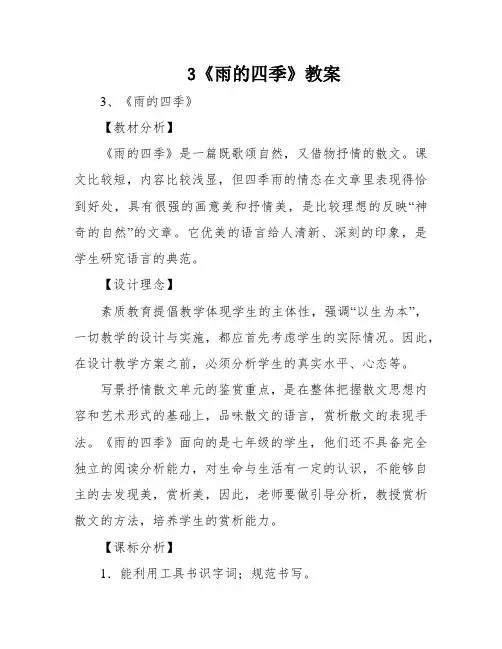 3《雨的四季》教案

3、《雨的四季》

【教材分析】

《雨的四季》是一篇既歌颂自然，又借物抒情的散文。课文比较短，内容比较浅显，但四季雨的情态在文章里表现得恰到好处，具有很强的画意美和抒情美，是比较理想的反映“神奇的自然”的文章。它优美的语言给人清新、深刻的印象，是学生研究语言的典范。

【设计理念】

素质教育提倡教学体现学生的主体性，强调“以生为本”，一切教学的设计与实施，都应首先考虑学生的实际情况。因此，在设计教学方案之前，必须分析学生的真实水平、心态等。

写景抒情散文单元的鉴赏重点，是在整体把握散文思想内容和艺术形式的基础上，品味散文的语言，赏析散文的表现手法。《雨的四季》面向的是七年级的学生，他们还不具备完全独立的阅读分析能力，对生命与生活有一定的认识，不能够自主的去发现美，赏析美，因此，老师要做引导分析，教授赏析散文的方法，培养学生的赏析能力。

【课标分析】

1．能利用工具书识字词；规范书写。